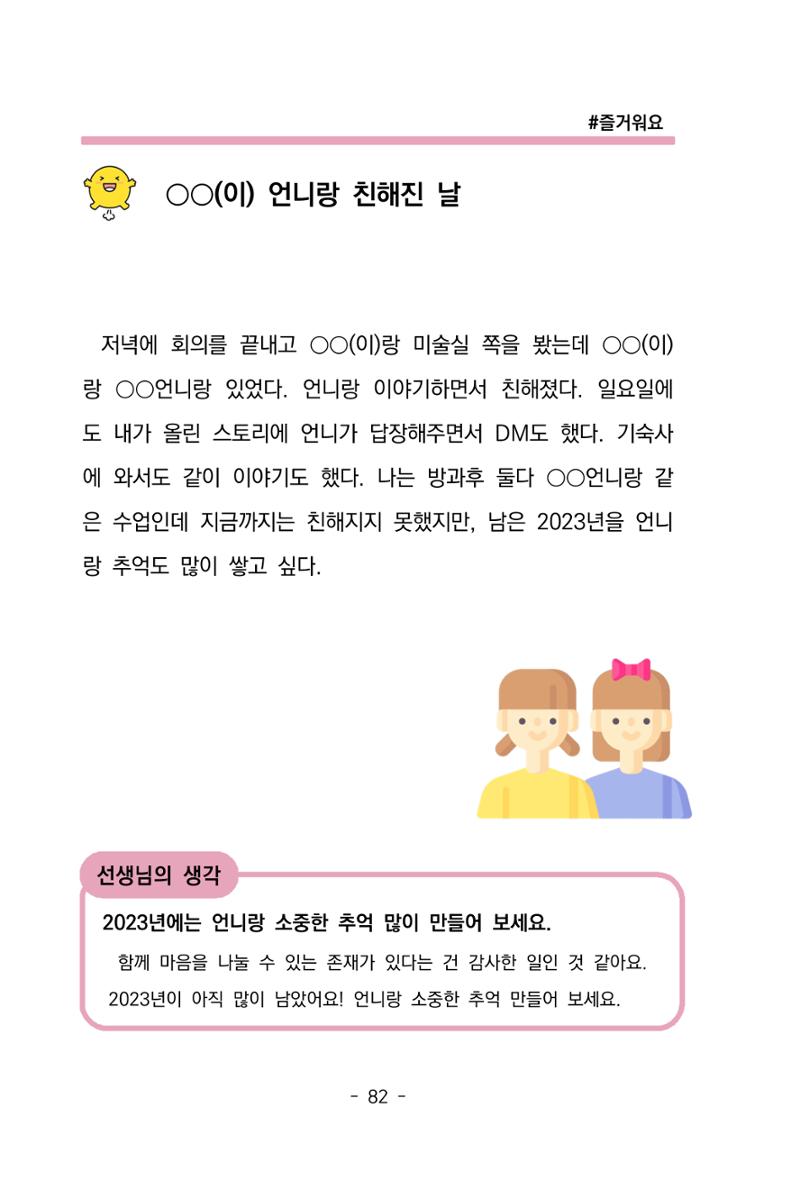 #즐거워요

○○(이) 언니랑 친해진 날

저녁에 회의를 끝내고 ○○(이)랑 미술실 쪽을 봤는데 ○○(이)랑 ○○언니랑 있었다. 언니랑 이야기하면서 친해졌다. 일요일에도 내가 올린 스토리에 언니가 답장해주면서 DM도 했다. 기숙사에 와서도 같이 이야기도 했다. 나는 방과후 둘다 ○○언니랑 같은 수업인데 지금까지는 친해지지 못했지만, 남은 2023년을 언니랑 추억도 많이 쌓고 싶다.

선생님의 생각

2023년에는 언니랑 소중한 추억 많이 만들어 보세요.

함께 마음을 나눌 수 있는 존재가 있다는 건 감사한 일인 것 같아요. 2023년이 아직 많이 남았어요! 언니랑 소중한 추억 만들어 보세요.

- 82 -